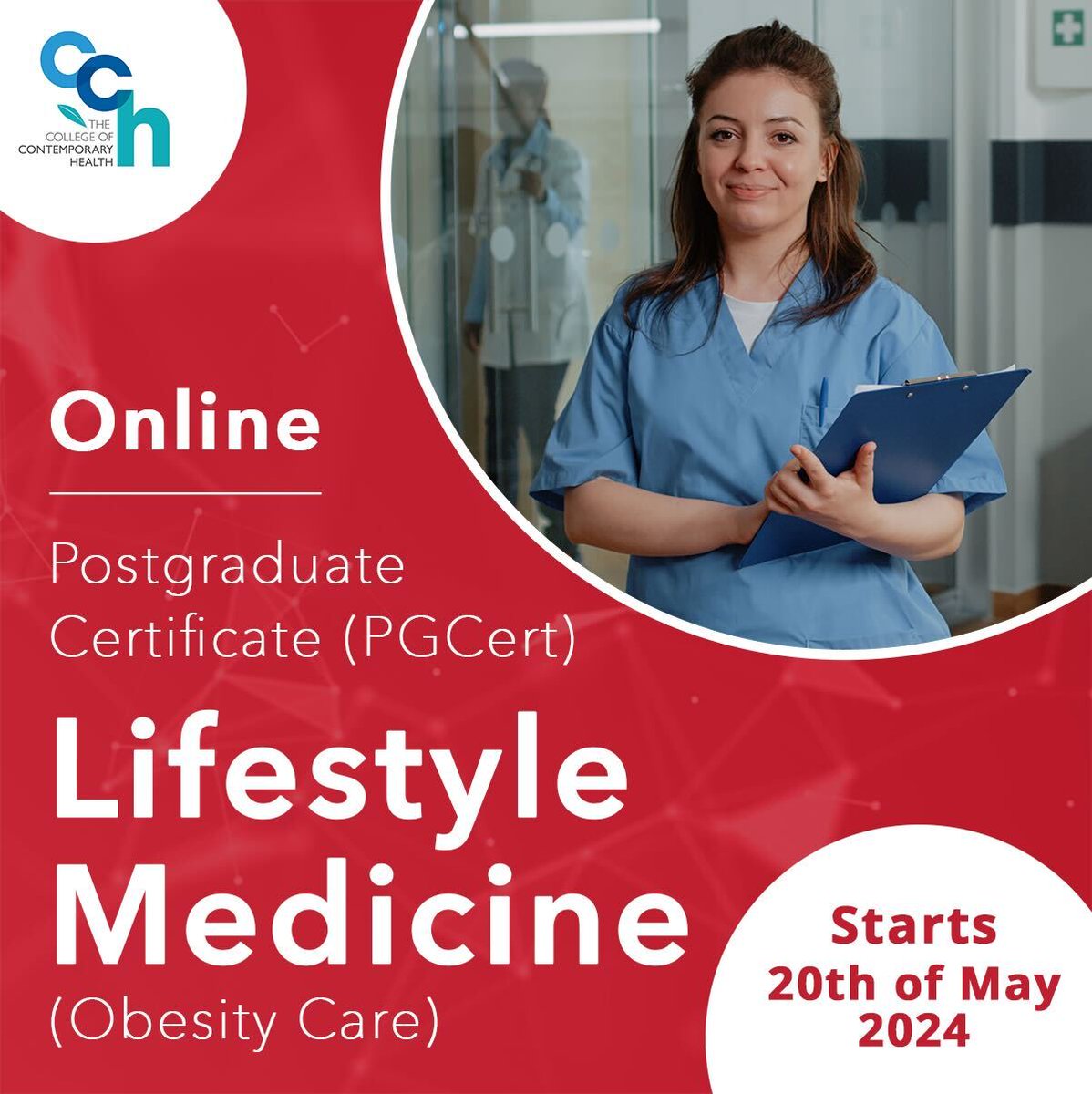 cch
THE COLLEGE OF CONTEMPORARY HEALTH

Online

Postgraduate Certificate (PGCert)

Lifestyle Medicine
(Obesity Care)

Starts 20th of May 2024